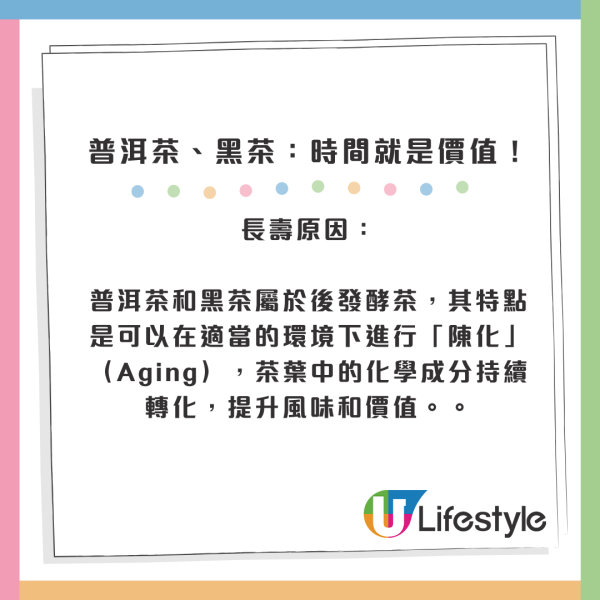 普洱茶、黑茶：時間就是價值！

長壽原因：

普洱茶和黑茶屬於後發酵茶，其特點是可以在適當的環境下進行「陳化」（Aging），茶葉中的化學成分持續轉化，提升風味和價值。。

U Lifestyle